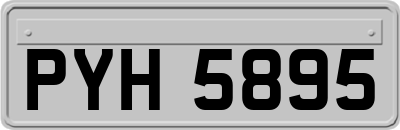 PYH 5895